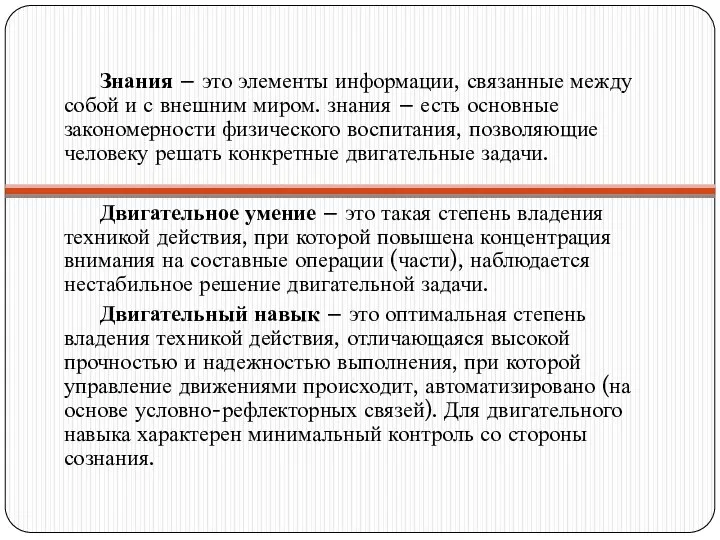 Знания – это элементы информации, связанные между собой и с внешним миром. знания – есть основные закономерности физического воспитания, позволяющие человеку решать конкретные двигательные задачи.

Двигательное умение – это такая степень владения техникой действия, при которой повышена концентрация внимания на составные операции (части), наблюдается нестабильное решение двигательной задачи.

Двигательный навык – это оптимальная степень владения техникой действия, отличающаяся высокой прочностью и надежностью выполнения, при которой управление движениями происходит, автоматизировано (на основе условно-рефлекторных связей). Для двигательного навыка характерен минимальный контроль со стороны сознания.